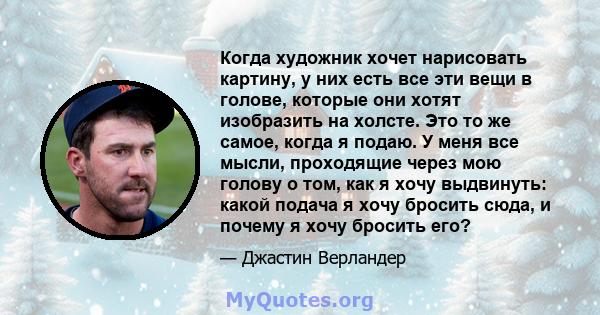 Когда художник хочет нарисовать картину, у них есть все эти вещи в голове, которые они хотят изобразить на холсте. Это то же самое, когда я подаю. У меня все мысли, проходящие через мою голову о том, как я хочу выдвинуть: какой подача я хочу бросить сюда, и почему я хочу бросить его?

— Джастин Верландер

MyQuotes.org